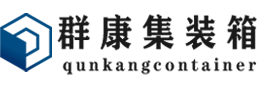 群康集装箱
qunkangcontainer